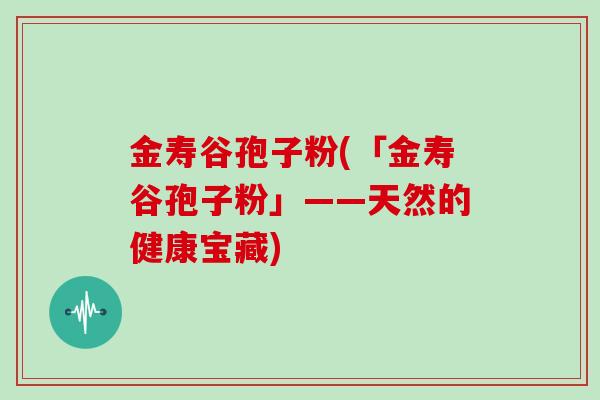 金寿谷孢子粉(「金寿谷孢子粉」——天然的健康宝藏)